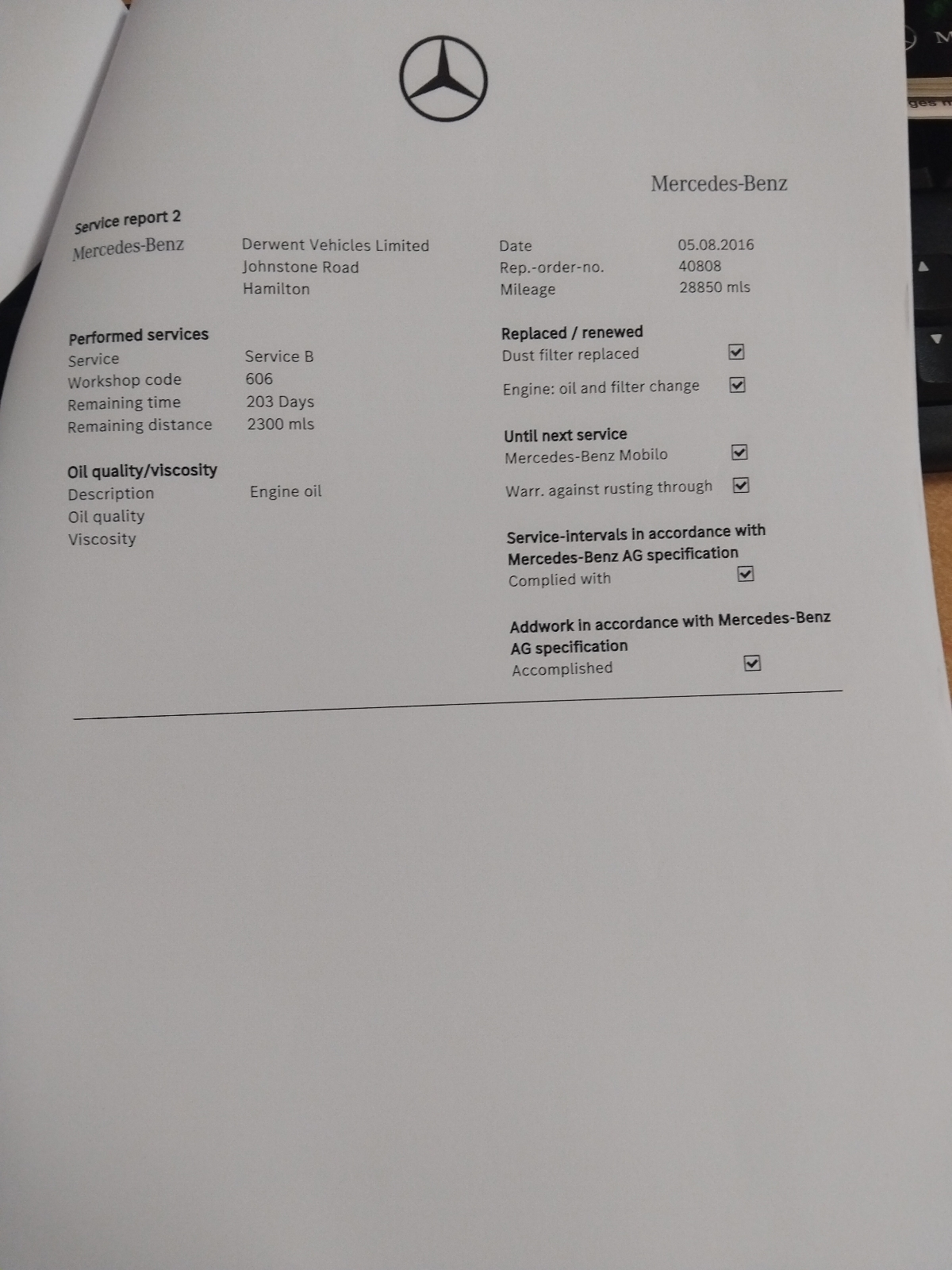 Mercedes-Benz

Service report 2

Mercedes-Benz

Derwent Vehicles Limited
Johnstone Road
Hamilton

Date 05.08.2016
Rep.-order-no. 40808
Mileage 28850 mls

Performed services
Service Service B
Workshop code 606
Remaining time 203 Days
Remaining distance 2300 mls

Oil quality/viscosity
Description Engine oil
Oil quality
Viscosity

Replaced / renewed
Dust filter replaced ☑
Engine: oil and filter change ☑

Until next service
Mercedes-Benz Mobilo ☑
Warr. against rusting through ☑

Service-intervals in accordance with Mercedes-Benz AG specification
Complied with ☑

Addwork in accordance with Mercedes-Benz AG specification
Accomplished ☑